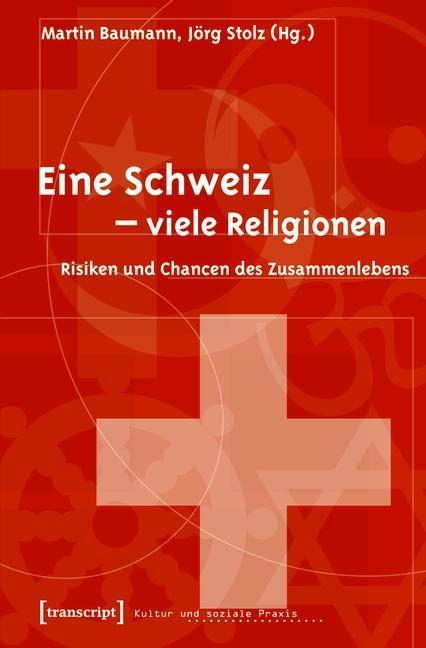 Martin Baumann, Jörg Stolz (Hg.)

Eine Schweiz
– viele Religionen

Risiken und Chancen des Zusammenlebens

[transcript] Kultur und soziale Praxis